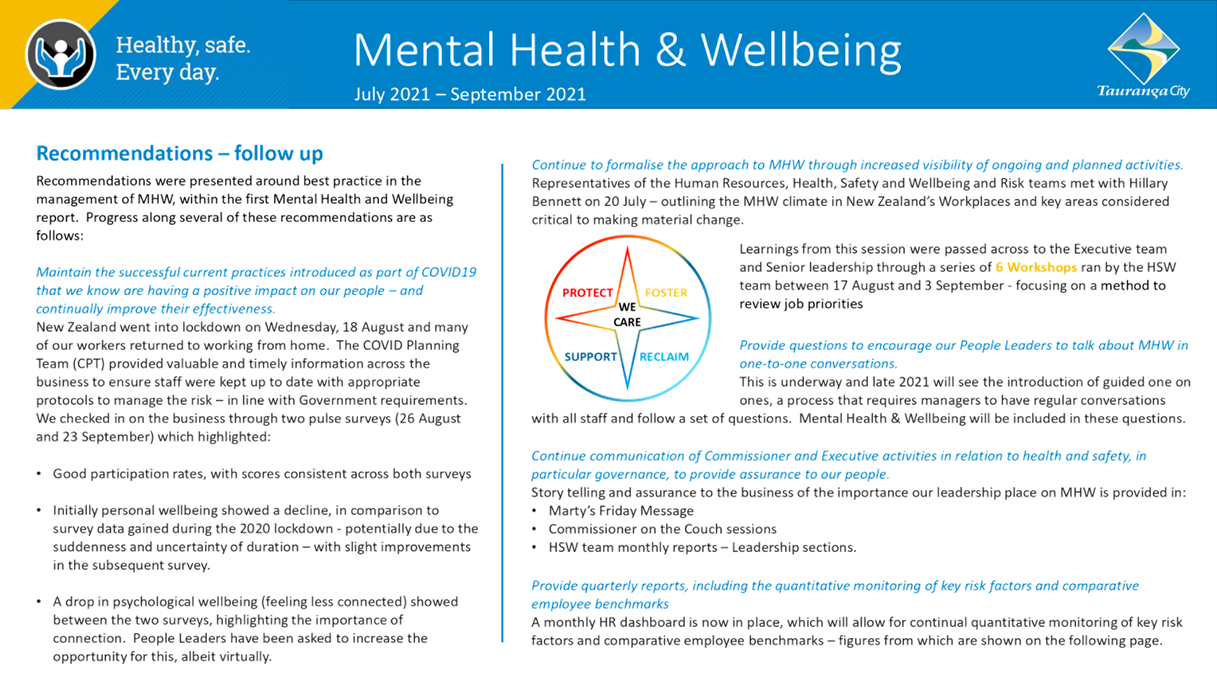 Healthy, safe. Every day.

Mental Health & Wellbeing

July 2021 – September 2021

Tauranga City

Recommendations – follow up

Recommendations were presented around best practice in the management of MHW, within the first Mental Health and Wellbeing report. Progress along several of these recommendations are as follows:

Maintain the successful current practices introduced as part of COVID19 that we know are having a positive impact on our people – and continually improve their effectiveness.
New Zealand went into lockdown on Wednesday, 18 August and many of our workers returned to working from home. The COVID Planning Team (CPT) provided valuable and timely information across the business to ensure staff were kept up to date with appropriate protocols to manage the risk – in line with Government requirements. We checked in on the business through two pulse surveys (26 August and 23 September) which highlighted:

• Good participation rates, with scores consistent across both surveys

• Initially personal wellbeing showed a decline, in comparison to survey data gained during the 2020 lockdown - potentially due to the suddenness and uncertainty of duration – with slight improvements in the subsequent survey.

• A drop in psychological wellbeing (feeling less connected) showed between the two surveys, highlighting the importance of connection. People Leaders have been asked to increase the opportunity for this, albeit virtually.

Continue to formalise the approach to MHW through increased visibility of ongoing and planned activities.
Representatives of the Human Resources, Health, Safety and Wellbeing and Risk teams met with Hillary Bennett on 20 July – outlining the MHW climate in New Zealand's Workplaces and key areas considered critical to making material change.

PROTECT
FOSTER
WE CARE
SUPPORT
RECLAIM

Learnings from this session were passed across to the Executive team and Senior leadership through a series of 6 Workshops ran by the HSW team between 17 August and 3 September - focusing on a method to review job priorities

Provide questions to encourage our People Leaders to talk about MHW in one-to-one conversations.
This is underway and late 2021 will see the introduction of guided one on ones, a process that requires managers to have regular conversations with all staff and follow a set of questions. Mental Health & Wellbeing will be included in these questions.

Continue communication of Commissioner and Executive activities in relation to health and safety, in particular governance, to provide assurance to our people.
Story telling and assurance to the business of the importance our leadership place on MHW is provided in:
• Marty's Friday Message
• Commissioner on the Couch sessions
• HSW team monthly reports – Leadership sections.

Provide quarterly reports, including the quantitative monitoring of key risk factors and comparative employee benchmarks
A monthly HR dashboard is now in place, which will allow for continual quantitative monitoring of key risk factors and comparative employee benchmarks – figures from which are shown on the following page.